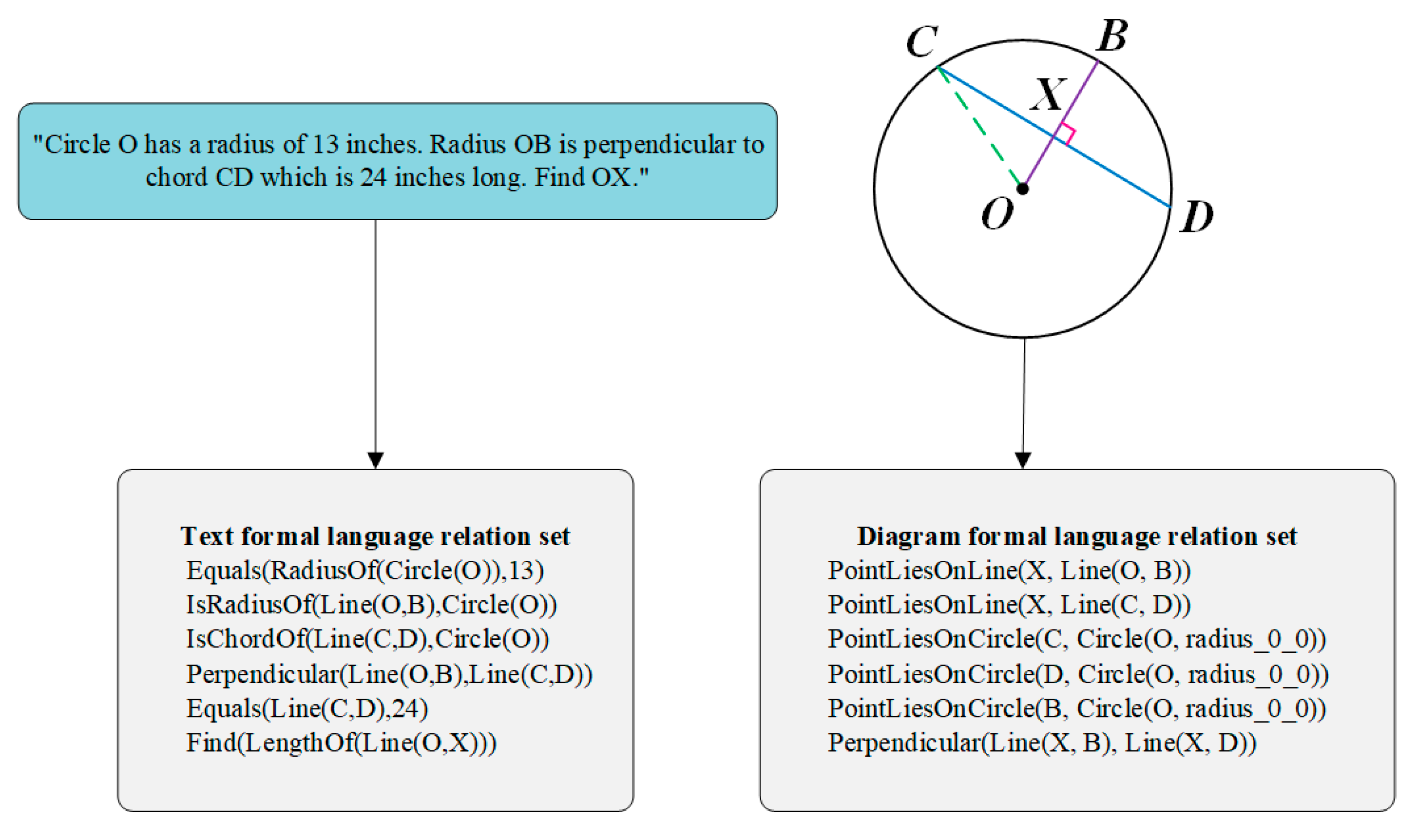 "Circle O has a radius of 13 inches. Radius OB is perpendicular to chord CD which is 24 inches long. Find OX."

C
B
X
O
D

Text formal language relation set
Equals(RadiusOf(Circle(O)),13)
IsRadiusOf(Line(O,B),Circle(O))
IsChordOf(Line(C,D),Circle(O))
Perpendicular(Line(O,B),Line(C,D))
Equals(Line(C,D),24)
Find(LengthOf(Line(O,X)))

Diagram formal language relation set
PointLiesOnLine(X, Line(O, B))
PointLiesOnLine(X, Line(C, D))
PointLiesOnCircle(C, Circle(O, radius_0_0))
PointLiesOnCircle(D, Circle(O, radius_0_0))
PointLiesOnCircle(B, Circle(O, radius_0_0))
Perpendicular(Line(X, B), Line(X, D))